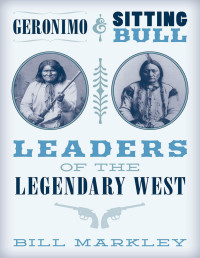 GERONIMO & SITTING BULL

LEADERS OF THE LEGENDARY WEST

BILL MARKLEY